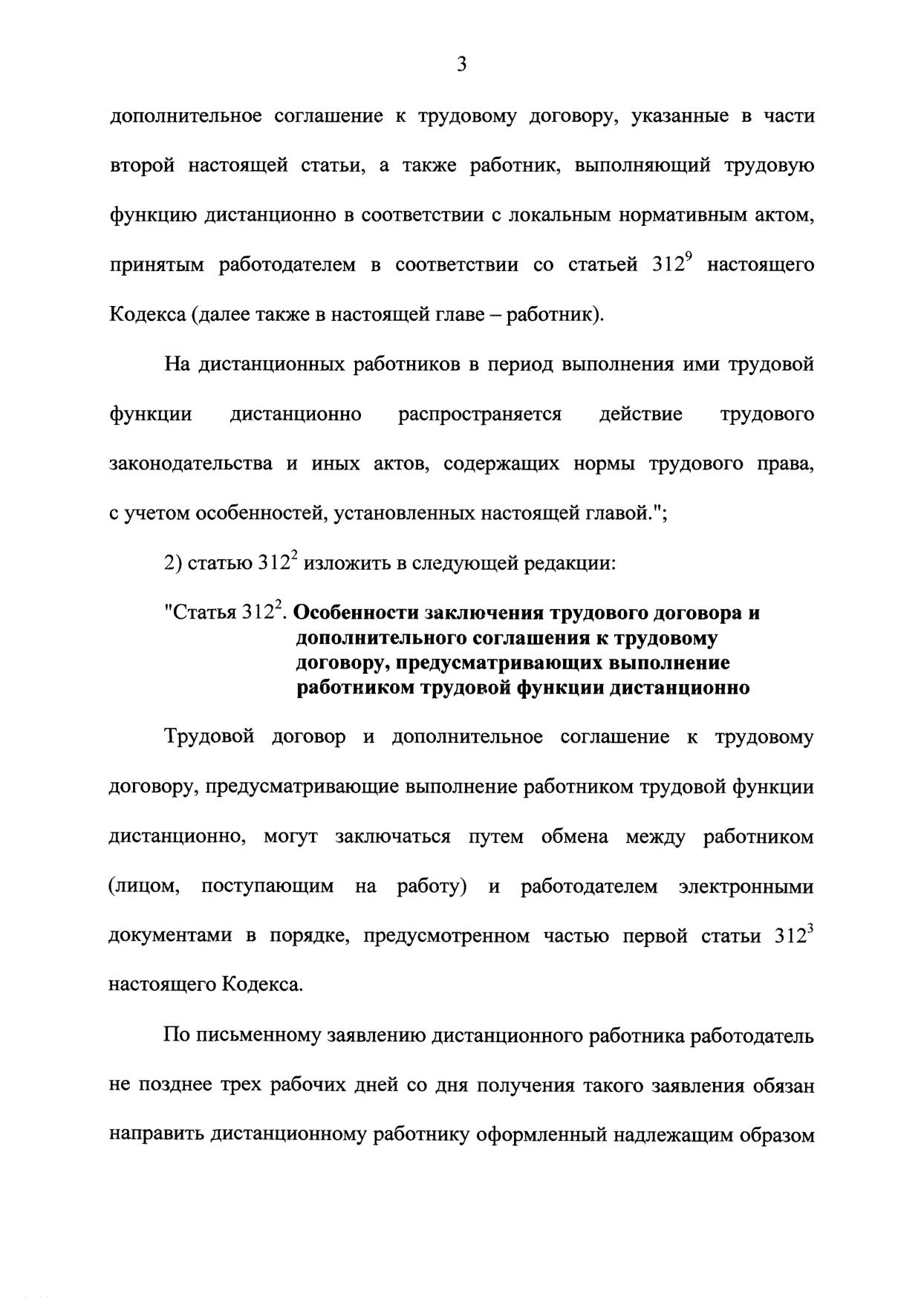 3

дополнительное соглашение к трудовому договору, указанные в части второй настоящей статьи, а также работник, выполняющий трудовую функцию дистанционно в соответствии с локальным нормативным актом, принятым работодателем в соответствии со статьей $312^9$ настоящего Кодекса (далее также в настоящей главе – работник).

На дистанционных работников в период выполнения ими трудовой функции дистанционно распространяется действие трудового законодательства и иных актов, содержащих нормы трудового права, с учетом особенностей, установленных настоящей главой.";

2) статью $312^2$ изложить в следующей редакции:

"Статья $312^2$. Особенности заключения трудового договора и дополнительного соглашения к трудовому договору, предусматривающих выполнение работником трудовой функции дистанционно

Трудовой договор и дополнительное соглашение к трудовому договору, предусматривающие выполнение работником трудовой функции дистанционно, могут заключаться путем обмена между работником (лицом, поступающим на работу) и работодателем электронными документами в порядке, предусмотренном частью первой статьи $312^3$ настоящего Кодекса.

По письменному заявлению дистанционного работника работодатель не позднее трех рабочих дней со дня получения такого заявления обязан направить дистанционному работнику оформленный надлежащим образом